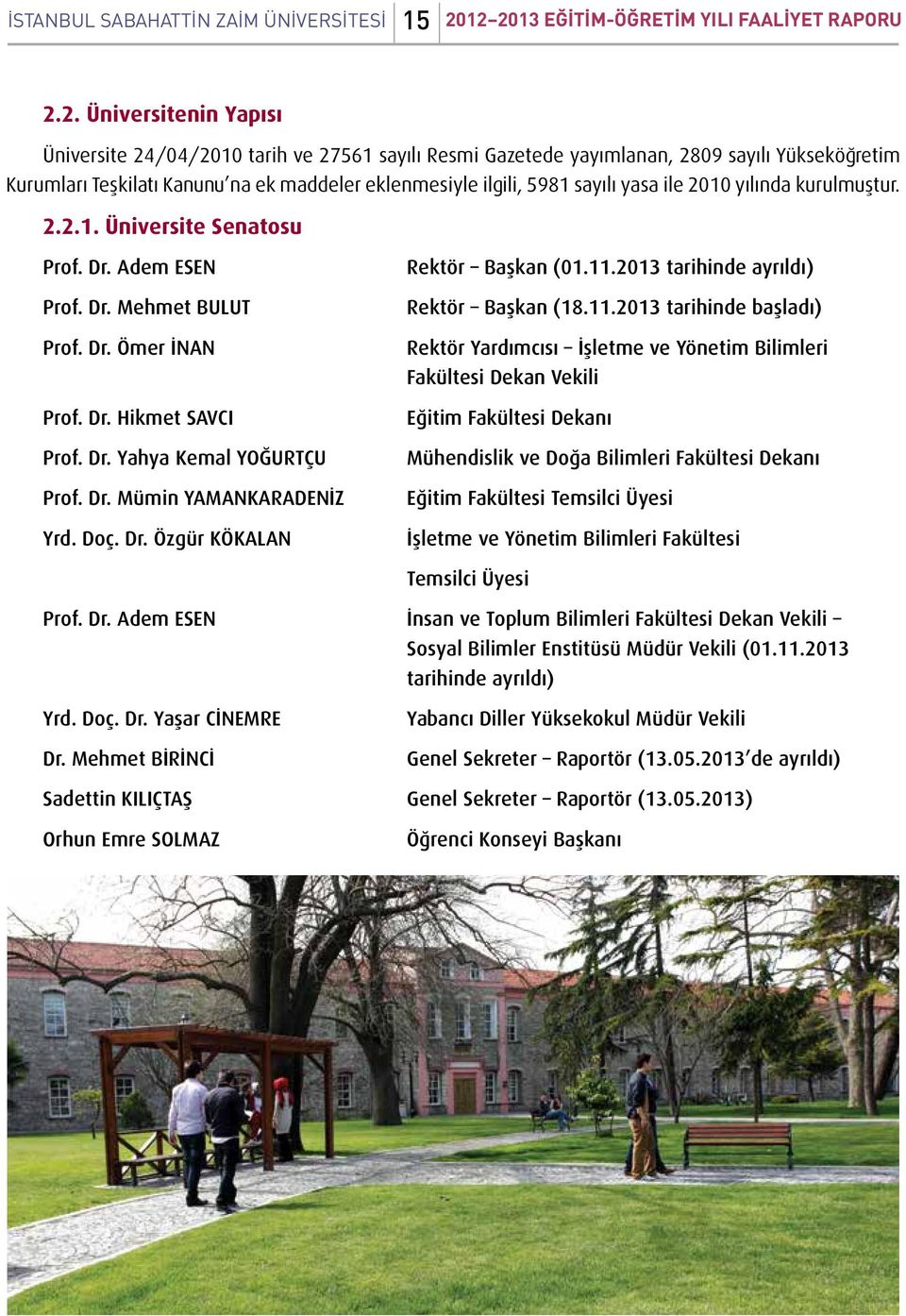 İSTANBUL SABAHATTİN ZAİM ÜNİVERSİTESİ 15 2012–2013 EĞİTİM-ÖĞRETİM YILI FAALİYET RAPORU

2.2. Üniversitenin Yapısı

Üniversite 24/04/2010 tarih ve 27561 sayılı Resmi Gazetede yayımlanan, 2809 sayılı Yükseköğretim Kurumları Teşkilatı Kanunu'na ek maddeler eklenmesiyle ilgili, 5981 sayılı yasa ile 2010 yılında kurulmuştur.

2.2.1. Üniversite Senatosu

| | |
|---|---|
| Prof. Dr. Adem ESEN | Rektör – Başkan (01.11.2013 tarihinde ayrıldı) |
| Prof. Dr. Mehmet BULUT | Rektör – Başkan (18.11.2013 tarihinde başladı) |
| Prof. Dr. Ömer İNAN | Rektör Yardımcısı – İşletme ve Yönetim Bilimleri Fakültesi Dekan Vekili |
| Prof. Dr. Hikmet SAVCI | Eğitim Fakültesi Dekanı |
| Prof. Dr. Yahya Kemal YOĞURTÇU | Mühendislik ve Doğa Bilimleri Fakültesi Dekanı |
| Prof. Dr. Mümin YAMANKARADENİZ | Eğitim Fakültesi Temsilci Üyesi |
| Yrd. Doç. Dr. Özgür KÖKALAN | İşletme ve Yönetim Bilimleri Fakültesi Temsilci Üyesi |
| Prof. Dr. Adem ESEN | İnsan ve Toplum Bilimleri Fakültesi Dekan Vekili – Sosyal Bilimler Enstitüsü Müdür Vekili (01.11.2013 tarihinde ayrıldı) |
| Yrd. Doç. Dr. Yaşar CİNEMRE | Yabancı Diller Yüksekokul Müdür Vekili |
| Dr. Mehmet BİRİNCİ | Genel Sekreter – Raportör (13.05.2013'de ayrıldı) |
| Sadettin KILIÇTAŞ | Genel Sekreter – Raportör (13.05.2013) |
| Orhun Emre SOLMAZ | Öğrenci Konseyi Başkanı |